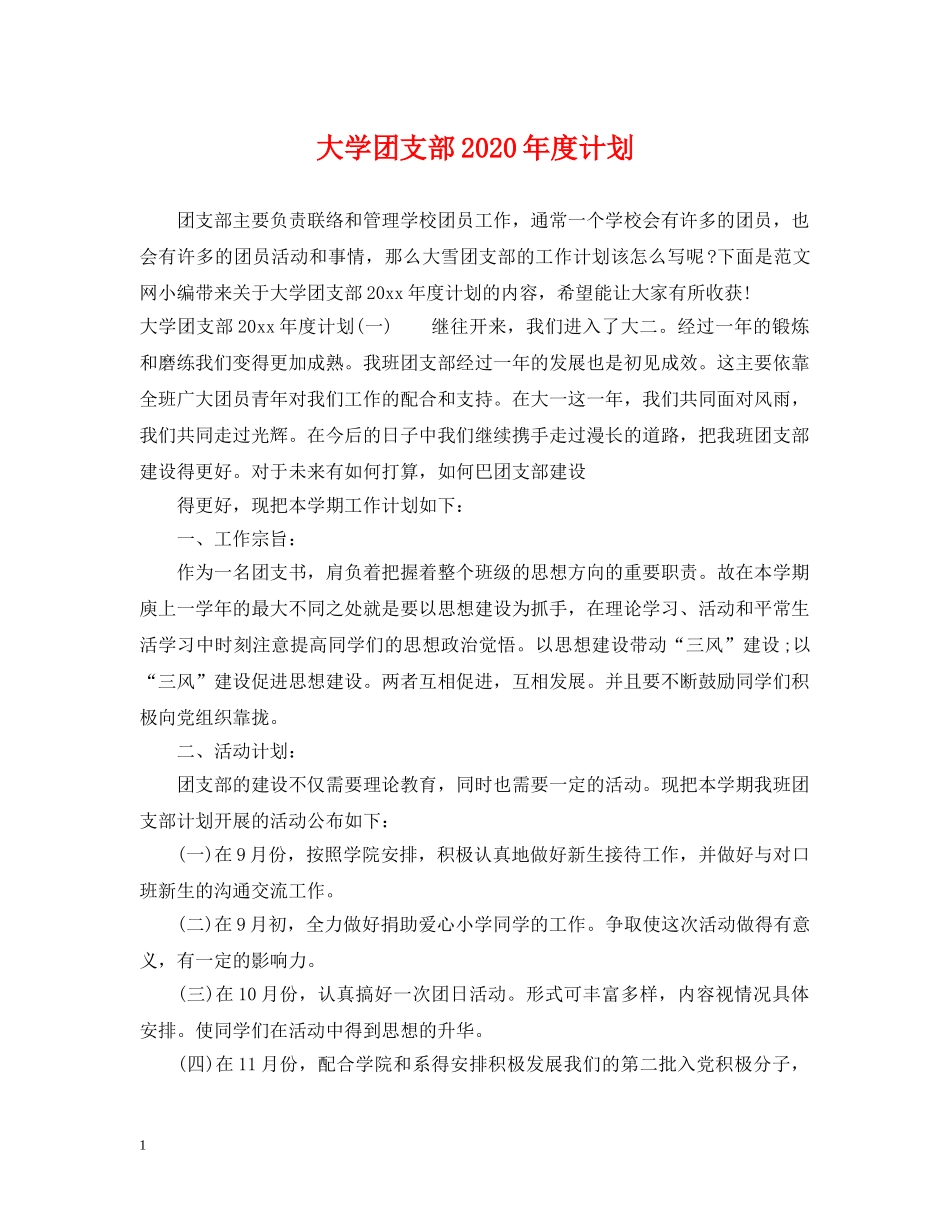 大学团支部2020年度计划

团支部主要负责联络和管理学校团员工作，通常一个学校会有许多的团员，也会有许多的团员活动和事情，那么大雪团支部的工作计划该怎么写呢?下面是范文网小编带来关于大学团支部20xx年度计划的内容，希望能让大家有所收获!

大学团支部20xx年度计划(一)　　继往开来，我们进入了大二。经过一年的锻炼和磨练我们变得更加成熟。我班团支部经过一年的发展也是初见成效。这主要依靠全班广大团员青年对我们工作的配合和支持。在大一这一年，我们共同面对风雨，我们共同走过光辉。在今后的日子中我们继续携手走过漫长的道路，把我班团支部建设得更好。对于未来有如何打算，如何巴团支部建设

得更好，现把本学期工作计划如下：

一、工作宗旨：

作为一名团支书，肩负着把握着整个班级的思想方向的重要职责。故在本学期庚上一学年的最大不同之处就是要以思想建设为抓手，在理论学习、活动和平常生活学习中时刻注意提高同学们的思想政治觉悟。以思想建设带动“三风”建设;以“三风”建设促进思想建设。两者互相促进，互相发展。并且要不断鼓励同学们积极向党组织靠拢。

二、活动计划：

团支部的建设不仅需要理论教育，同时也需要一定的活动。现把本学期我班团支部计划开展的活动公布如下：

(一)在9月份，按照学院安排，积极认真地做好新生接待工作，并做好与对口班新生的沟通交流工作。

(二)在9月初，全力做好捐助爱心小学同学的工作。争取使这次活动做得有意义，有一定的影响力。

(三)在10月份，认真搞好一次团日活动。形式可丰富多样，内容视情况具体安排。使同学们在活动中得到思想的升华。

(四)在11月份，配合学院和系得安排积极发展我们的第二批入党积极分子，

1